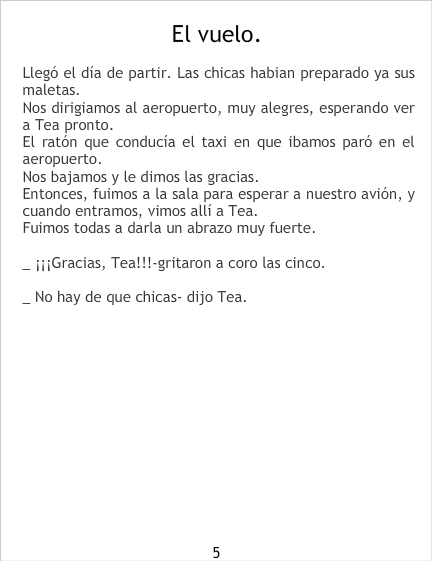 El vuelo.

Llegó el día de partir. Las chicas habian preparado ya sus maletas.
Nos dirigiamos al aeropuerto, muy alegres, esperando ver a Tea pronto.
El ratón que conducía el taxi en que ibamos paró en el aeropuerto.
Nos bajamos y le dimos las gracias.
Entonces, fuimos a la sala para esperar a nuestro avión, y cuando entramos, vimos allí a Tea.
Fuimos todas a darla un abrazo muy fuerte.

_ ¡¡¡Gracias, Tea!!!-gritaron a coro las cinco.

_ No hay de que chicas- dijo Tea.

5